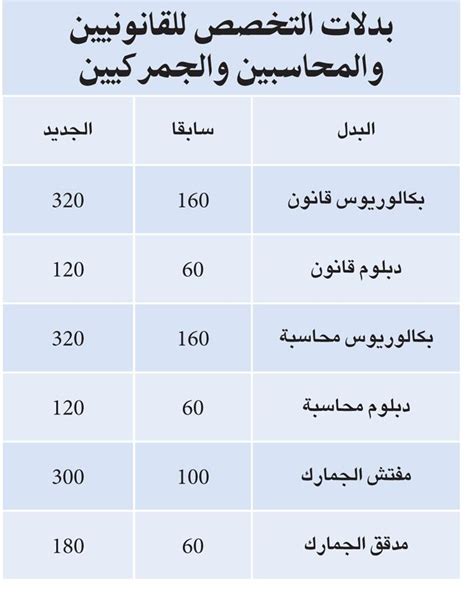 بدلات التخصص للقانونيين والمحاسبين والجمركيين

| البدل | سابقا | الجديد |
|---|---|---|
| بكالوريوس قانون | 160 | 320 |
| دبلوم قانون | 60 | 120 |
| بكالوريوس محاسبة | 160 | 320 |
| دبلوم محاسبة | 60 | 120 |
| مفتش الجمارك | 100 | 300 |
| مدقق الجمارك | 60 | 180 |